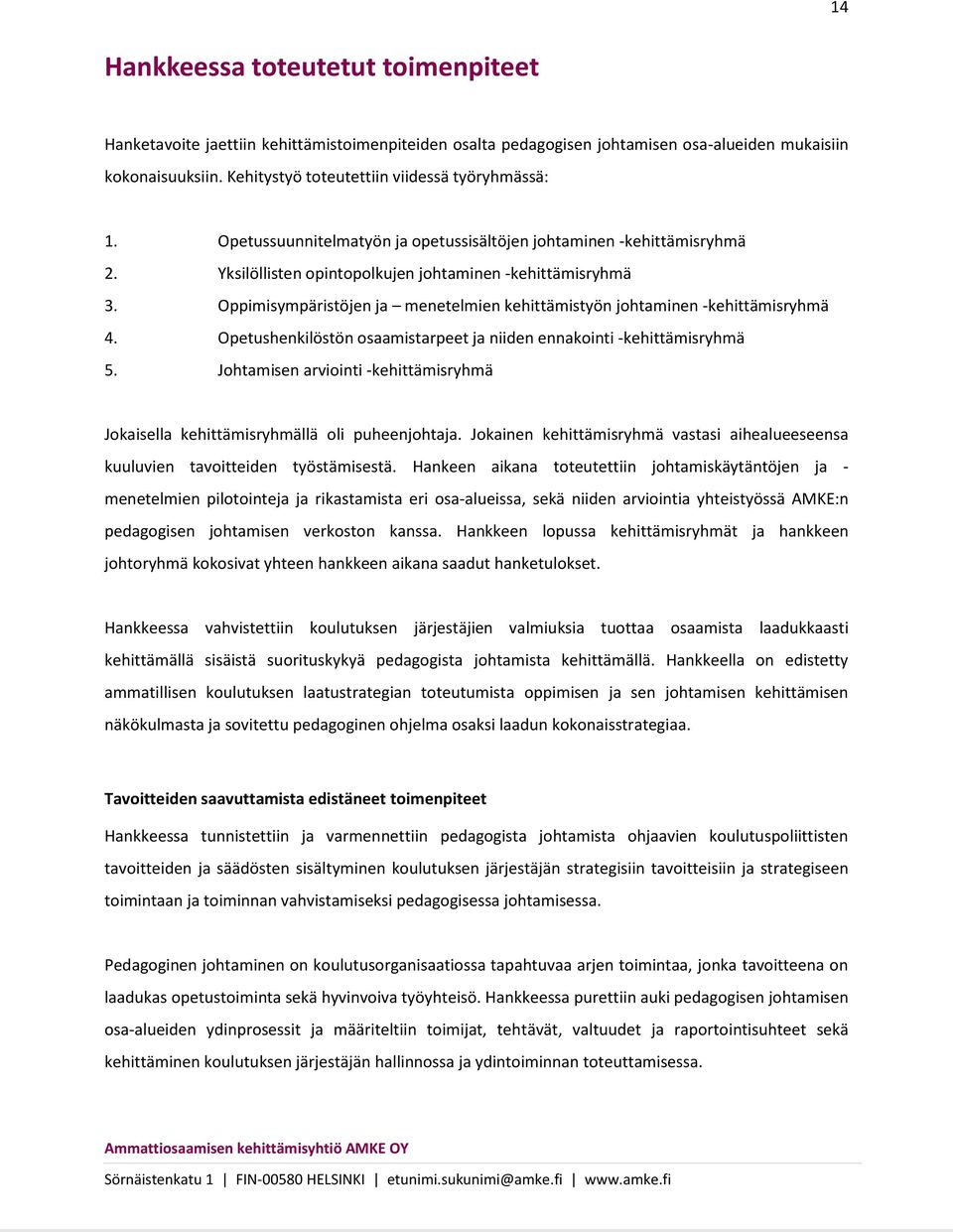 14

Hankkeessa toteutetut toimenpiteet

Hanketavoite jaettiin kehittämistoimenpiteiden osalta pedagogisen johtamisen osa-alueiden mukaisiin kokonaisuuksiin. Kehitystyö toteutettiin viidessä työryhmässä:

1. Opetussuunnitelmatyön ja opetussisältöjen johtaminen -kehittämisryhmä
2. Yksilöllisten opintopolkujen johtaminen -kehittämisryhmä
3. Oppimisympäristöjen ja – menetelmien kehittämistyön johtaminen -kehittämisryhmä
4. Opetushenkilöstön osaamistarpeet ja niiden ennakointi -kehittämisryhmä
5. Johtamisen arviointi -kehittämisryhmä

Jokaisella kehittämisryhmällä oli puheenjohtaja. Jokainen kehittämisryhmä vastasi aihealueeseensa kuuluvien tavoitteiden työstämisestä. Hankeen aikana toteutettiin johtamiskäytäntöjen ja -menetelmien pilotointeja ja rikastamista eri osa-alueissa, sekä niiden arviointia yhteistyössä AMKE:n pedagogisen johtamisen verkoston kanssa. Hankkeen lopussa kehittämisryhmät ja hankkeen johtoryhmä kokosivat yhteen hankkeen aikana saadut hanketulokset.

Hankkeessa vahvistettiin koulutuksen järjestäjien valmiuksia tuottaa osaamista laadukkaasti kehittämällä sisäistä suorituskykyä pedagogista johtamista kehittämällä. Hankkeella on edistetty ammatillisen koulutuksen laatustrategian toteutumista oppimisen ja sen johtamisen kehittämisen näkökulmasta ja sovitettu pedagoginen ohjelma osaksi laadun kokonaisstrategiaa.

Tavoitteiden saavuttamista edistäneet toimenpiteet

Hankkeessa tunnistettiin ja varmennettiin pedagogista johtamista ohjaavien koulutuspoliittisten tavoitteiden ja säädösten sisältyminen koulutuksen järjestäjän strategisiin tavoitteisiin ja strategiseen toimintaan ja toiminnan vahvistamiseksi pedagogisessa johtamisessa.

Pedagoginen johtaminen on koulutusorganisaatiossa tapahtuvaa arjen toimintaa, jonka tavoitteena on laadukas opetustoiminta sekä hyvinvoiva työyhteisö. Hankkeessa purettiin auki pedagogisen johtamisen osa-alueiden ydinprosessit ja määriteltiin toimijat, tehtävät, valtuudet ja raportointisuhteet sekä kehittäminen koulutuksen järjestäjän hallinnossa ja ydintoiminnan toteuttamisessa.

Ammattiosaamisen kehittämisyhtiö AMKE OY
Sörnäistenkatu 1 | FIN-00580 HELSINKI | etunimi.sukunimi@amke.fi | www.amke.fi